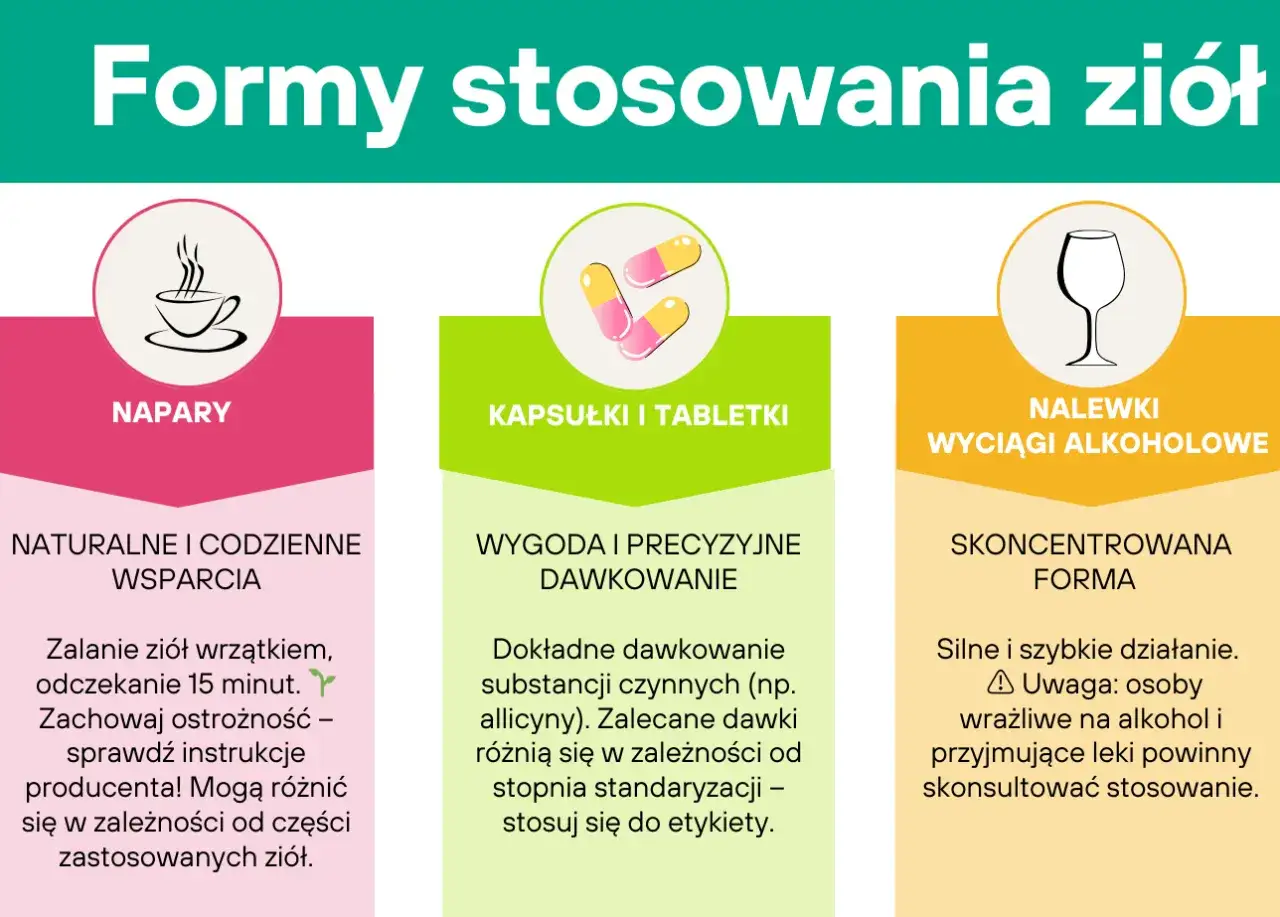 Formy stosowania ziół

NAPARY

NATURALNE I CODZIENNE WSPARCIA

Zalanie ziół wrzątkiem, odczekanie 15 minut. 🌱 Zachowaj ostrożność – sprawdź instrukcje producenta! Mogą różnić się w zależności od części zastosowanych ziół.

KAPSUŁKI I TABLETKI

WYGODA I PRECYZYJNE DAWKOWANIE

Dokładne dawkowanie substancji czynnych (np. allicyny). Zalecane dawki różnią się w zależności od stopnia standaryzacji – stosuj się do etykiety.

NALEWKI
WYCIĄGI ALKOHOLOWE

SKONCENTROWANA FORMA

Silne i szybkie działanie. ⚠ Uwaga: osoby wrażliwe na alkohol i przyjmujące leki powinny skonsultować stosowanie.